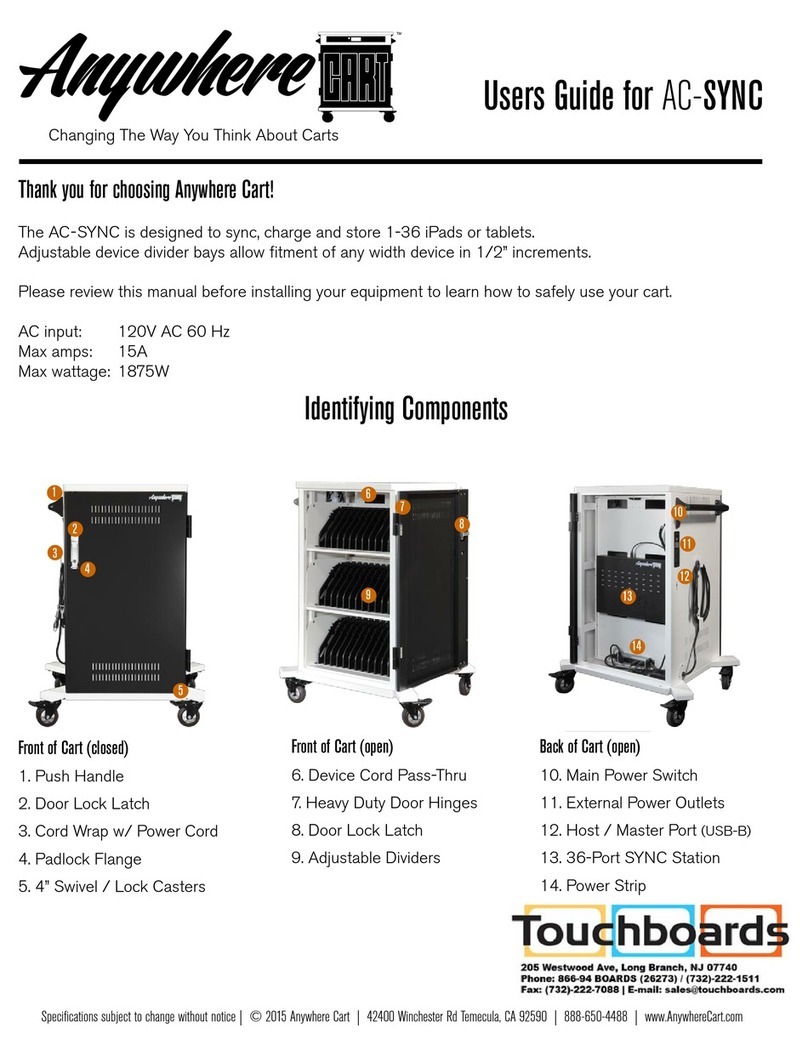 Anywhere CART™

Changing The Way You Think About Carts

Users Guide for AC-SYNC

Thank you for choosing Anywhere Cart!

The AC-SYNC is designed to sync, charge and store 1-36 iPads or tablets.
Adjustable device divider bays allow fitment of any width device in 1/2" increments.

Please review this manual before installing your equipment to learn how to safely use your cart.

AC input: 120V AC 60 Hz
Max amps: 15A
Max wattage: 1875W

Identifying Components

1 2 3 4 5 6 7 8 9 10 11 12 13 14

Front of Cart (closed)
1. Push Handle
2. Door Lock Latch
3. Cord Wrap w/ Power Cord
4. Padlock Flange
5. 4" Swivel / Lock Casters

Front of Cart (open)
6. Device Cord Pass-Thru
7. Heavy Duty Door Hinges
8. Door Lock Latch
9. Adjustable Dividers

Back of Cart (open)
10. Main Power Switch
11. External Power Outlets
12. Host / Master Port (USB-B)
13. 36-Port SYNC Station
14. Power Strip

Touchboards
205 Westwood Ave, Long Branch, NJ 07740
Phone: 866-94 BOARDS (26273) / (732)-222-1511
Fax: (732)-222-7088 | E-mail: sales@touchboards.com

Specifications subject to change without notice | © 2015 Anywhere Cart | 42400 Winchester Rd Temecula, CA 92590 | 888-650-4488 | www.AnywhereCart.com